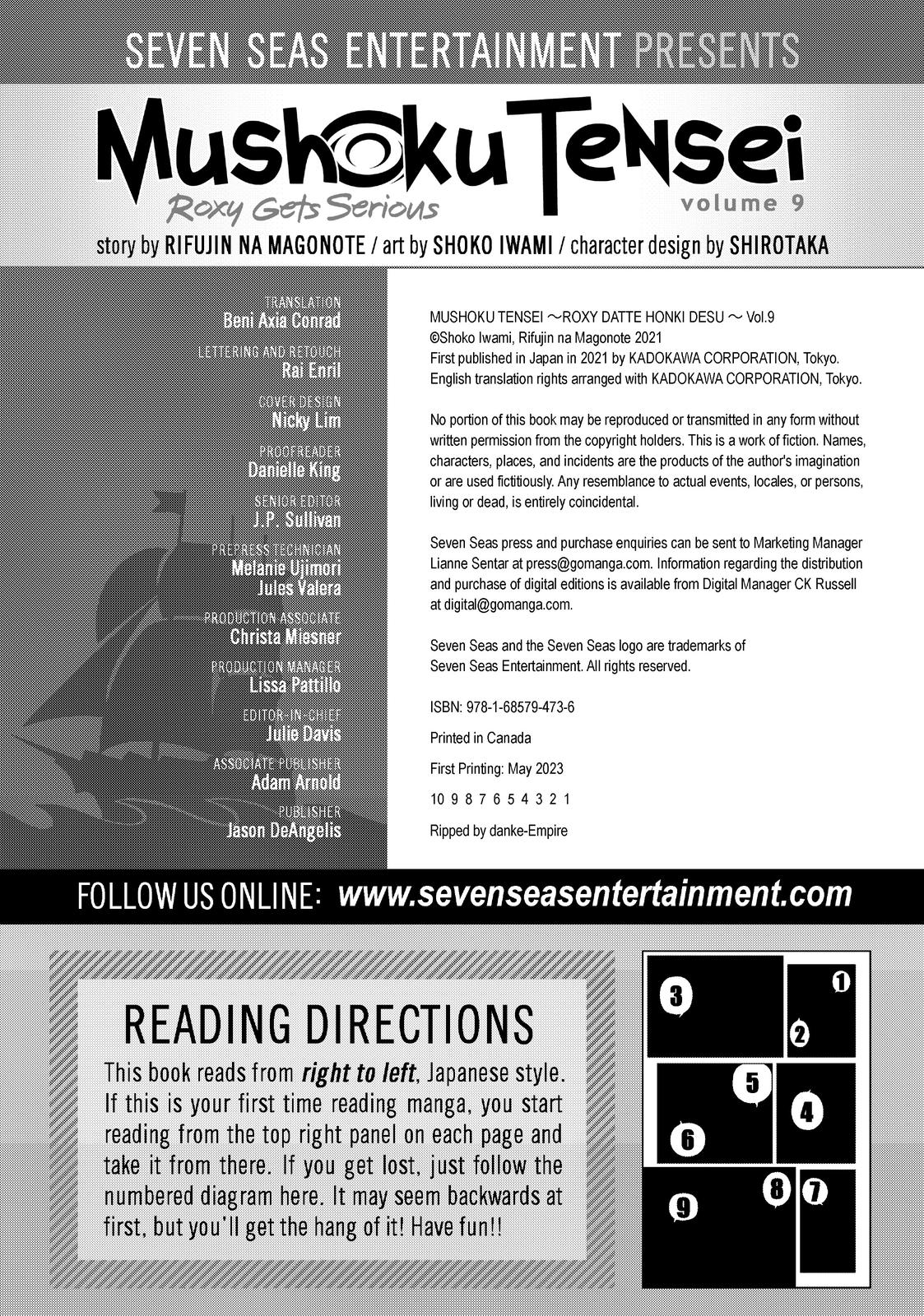 SEVEN SEAS ENTERTAINMENT PRESENTS

MUSHOKU TENSEI

Roxy Gets Serious

volume 9

story by RIFUJIN NA MAGONOTE / art by SHOKO IWAMI / character design by SHIROTAKA

TRANSLATION
Beni Axia Conrad

LETTERING AND RETOUCH
Rai Enril

COVER DESIGN
Nicky Lim

PROOFREADER
Danielle King

SENIOR EDITOR
J.P. Sullivan

PREPRESS TECHNICIAN
Melanie Ujimori
Jules Valera

PRODUCTION ASSOCIATE
Christa Miesner

PRODUCTION MANAGER
Lissa Pattillo

EDITOR-IN-CHIEF
Julie Davis

ASSOCIATE PUBLISHER
Adam Arnold

PUBLISHER
Jason DeAngelis

MUSHOKU TENSEI ～ROXY DATTE HONKI DESU～ Vol.9
©Shoko Iwami, Rifujin na Magonote 2021
First published in Japan in 2021 by KADOKAWA CORPORATION, Tokyo.
English translation rights arranged with KADOKAWA CORPORATION, Tokyo.

No portion of this book may be reproduced or transmitted in any form without written permission from the copyright holders. This is a work of fiction. Names, characters, places, and incidents are the products of the author's imagination or are used fictitiously. Any resemblance to actual events, locales, or persons, living or dead, is entirely coincidental.

Seven Seas press and purchase enquiries can be sent to Marketing Manager Lianne Sentar at press@gomanga.com. Information regarding the distribution and purchase of digital editions is available from Digital Manager CK Russell at digital@gomanga.com.

Seven Seas and the Seven Seas logo are trademarks of Seven Seas Entertainment. All rights reserved.

ISBN: 978-1-68579-473-6

Printed in Canada

First Printing: May 2023

10 9 8 7 6 5 4 3 2 1

Ripped by danke-Empire

FOLLOW US ONLINE: www.sevenseasentertainment.com

READING DIRECTIONS

This book reads from right to left, Japanese style. If this is your first time reading manga, you start reading from the top right panel on each page and take it from there. If you get lost, just follow the numbered diagram here. It may seem backwards at first, but you'll get the hang of it! Have fun!!

3 1 2 5 4 6 9 8 7